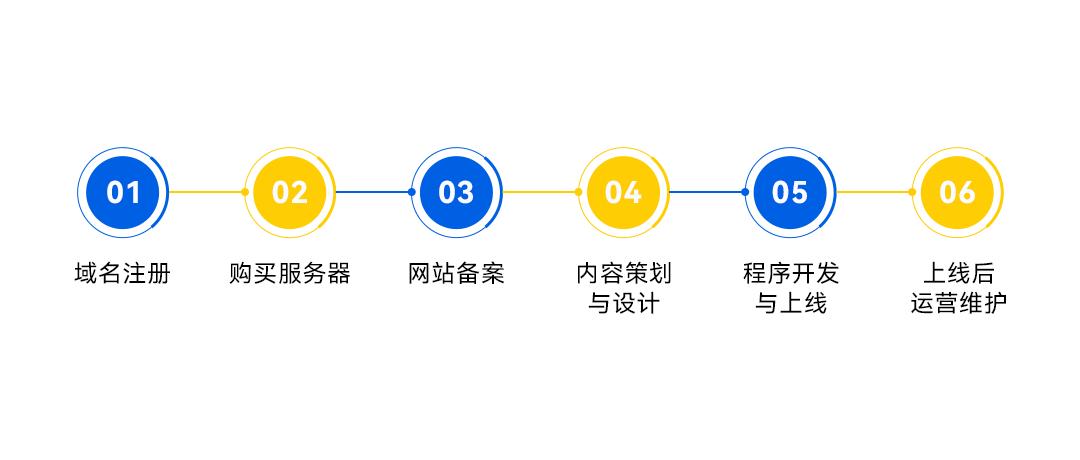 01
域名注册

02
购买服务器

03
网站备案

04
内容策划与设计

05
程序开发与上线

06
上线后运营维护